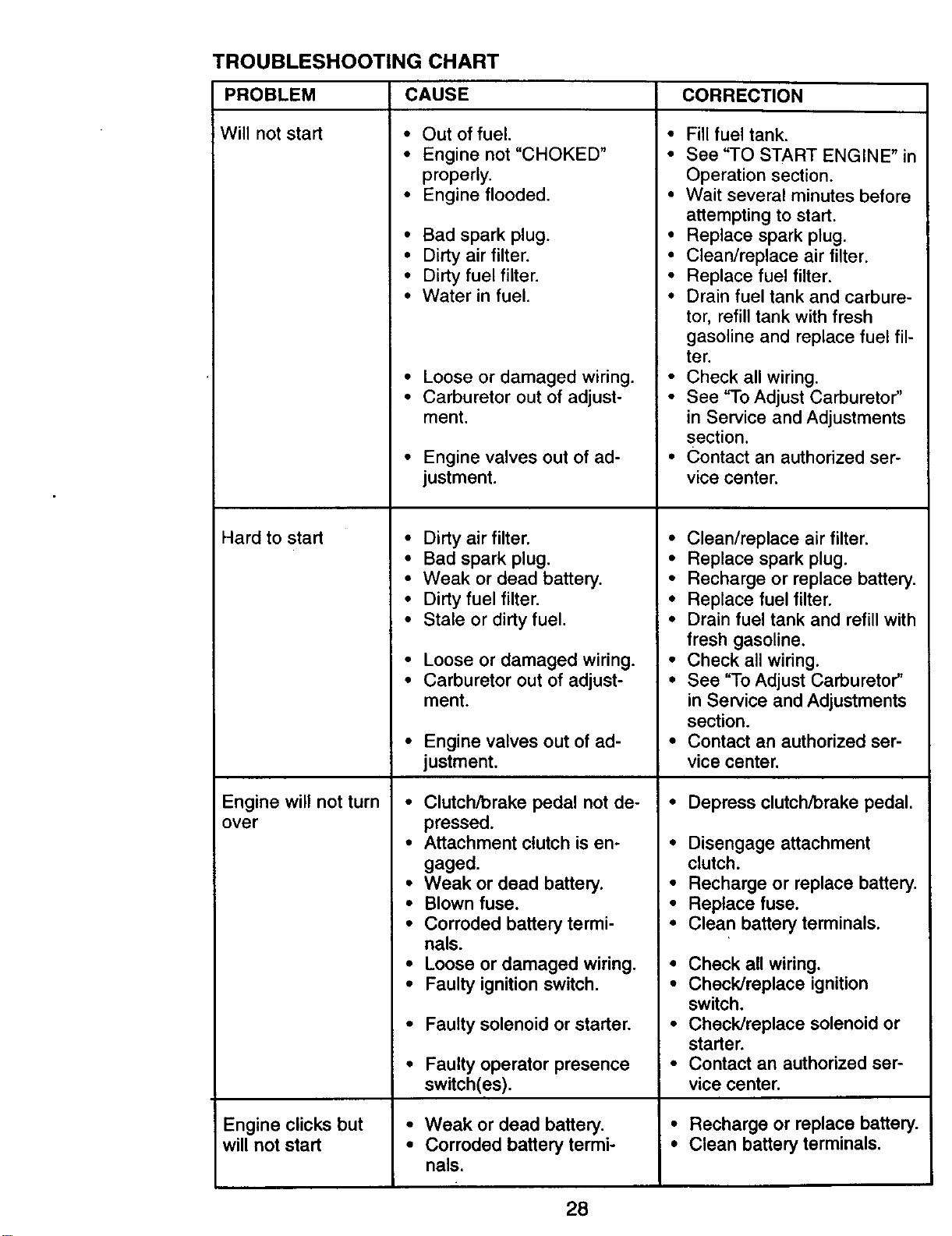 TROUBLESHOOTING CHART

| PROBLEM | CAUSE | CORRECTION |
|---|---|---|
| Will not start | • Out of fuel.<br>• Engine not "CHOKED" properly.<br>• Engine flooded.<br>• Bad spark plug.<br>• Dirty air filter.<br>• Dirty fuel filter.<br>• Water in fuel.<br>• Loose or damaged wiring.<br>• Carburetor out of adjustment.<br>• Engine valves out of adjustment. | • Fill fuel tank.<br>• See "TO START ENGINE" in Operation section.<br>• Wait several minutes before attempting to start.<br>• Replace spark plug.<br>• Clean/replace air filter.<br>• Replace fuel filter.<br>• Drain fuel tank and carburetor, refill tank with fresh gasoline and replace fuel filter.<br>• Check all wiring.<br>• See "To Adjust Carburetor" in Service and Adjustments section.<br>• Contact an authorized service center. |
| Hard to start | • Dirty air filter.<br>• Bad spark plug.<br>• Weak or dead battery.<br>• Dirty fuel filter.<br>• Stale or dirty fuel.<br>• Loose or damaged wiring.<br>• Carburetor out of adjustment.<br>• Engine valves out of adjustment. | • Clean/replace air filter.<br>• Replace spark plug.<br>• Recharge or replace battery.<br>• Replace fuel filter.<br>• Drain fuel tank and refill with fresh gasoline.<br>• Check all wiring.<br>• See "To Adjust Carburetor" in Service and Adjustments section.<br>• Contact an authorized service center. |
| Engine will not turn over | • Clutch/brake pedal not depressed.<br>• Attachment clutch is engaged.<br>• Weak or dead battery.<br>• Blown fuse.<br>• Corroded battery terminals.<br>• Loose or damaged wiring.<br>• Faulty ignition switch.<br>• Faulty solenoid or starter.<br>• Faulty operator presence switch(es). | • Depress clutch/brake pedal.<br>• Disengage attachment clutch.<br>• Recharge or replace battery.<br>• Replace fuse.<br>• Clean battery terminals.<br>• Check all wiring.<br>• Check/replace ignition switch.<br>• Check/replace solenoid or starter.<br>• Contact an authorized service center. |
| Engine clicks but will not start | • Weak or dead battery.<br>• Corroded battery terminals. | • Recharge or replace battery.<br>• Clean battery terminals. |

28